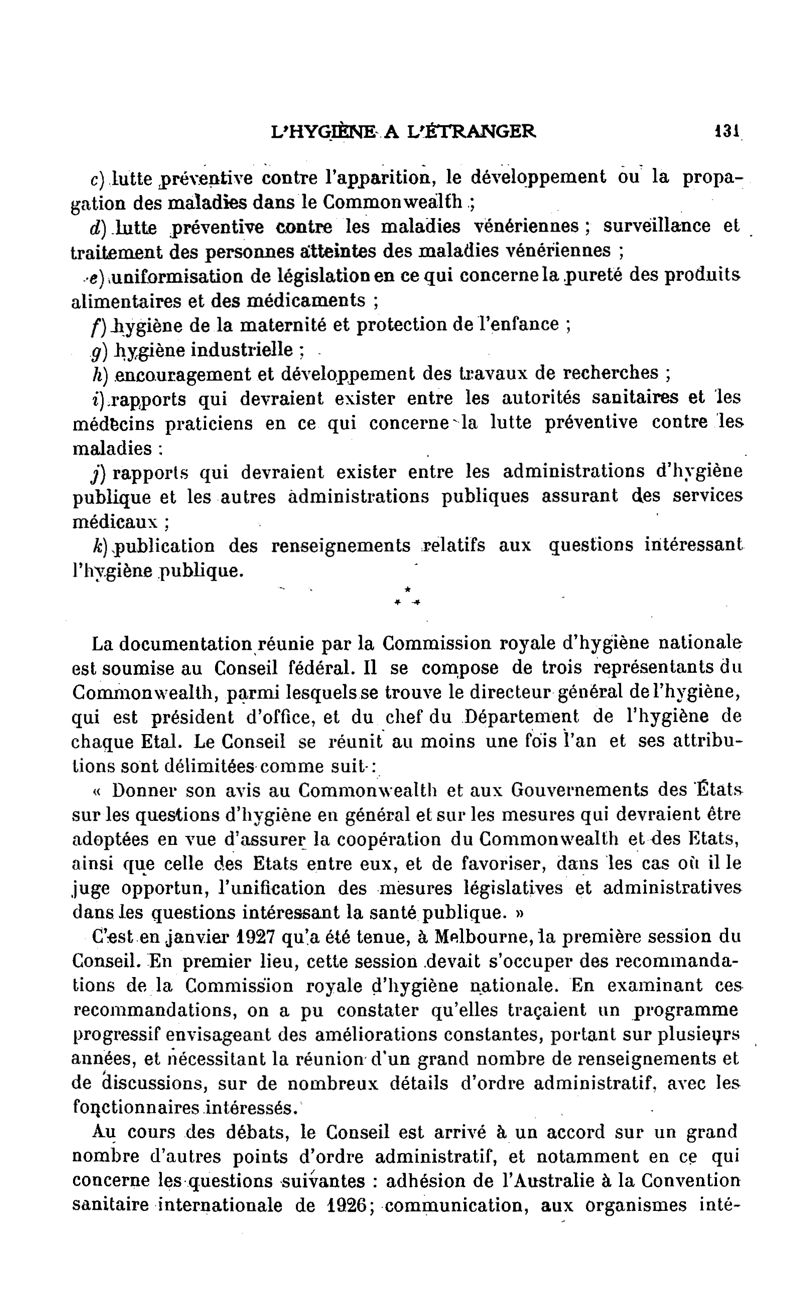 L'HYGIÈNE A L'ÉTRANGER 131

c) lutte préventive contre l'apparition, le développement ou la propagation des maladies dans le Commonwealth ;

d) lutte préventive contre les maladies vénériennes ; surveillance et traitement des personnes atteintes des maladies vénériennes ;

e) uniformisation de législation en ce qui concerne la pureté des produits alimentaires et des médicaments ;

f) hygiène de la maternité et protection de l'enfance ;

g) hygiène industrielle ;

h) encouragement et développement des travaux de recherches ;

i) rapports qui devraient exister entre les autorités sanitaires et les médecins praticiens en ce qui concerne la lutte préventive contre les maladies ;

j) rapports qui devraient exister entre les administrations d'hygiène publique et les autres administrations publiques assurant des services médicaux ;

k) publication des renseignements relatifs aux questions intéressant l'hygiène publique.

* * *

La documentation réunie par la Commission royale d'hygiène nationale est soumise au Conseil fédéral. Il se compose de trois représentants du Commonwealth, parmi lesquels se trouve le directeur général de l'hygiène, qui est président d'office, et du chef du Département de l'hygiène de chaque Etat. Le Conseil se réunit au moins une fois l'an et ses attributions sont délimitées comme suit :

« Donner son avis au Commonwealth et aux Gouvernements des États sur les questions d'hygiène en général et sur les mesures qui devraient être adoptées en vue d'assurer la coopération du Commonwealth et des Etats, ainsi que celle des Etats entre eux, et de favoriser, dans les cas où il le juge opportun, l'unification des mesures législatives et administratives dans les questions intéressant la santé publique. »

C'est en janvier 1927 qu'a été tenue, à Melbourne, la première session du Conseil. En premier lieu, cette session devait s'occuper des recommandations de la Commission royale d'hygiène nationale. En examinant ces recommandations, on a pu constater qu'elles traçaient un programme progressif envisageant des améliorations constantes, portant sur plusieurs années, et nécessitant la réunion d'un grand nombre de renseignements et de discussions, sur de nombreux détails d'ordre administratif, avec les fonctionnaires intéressés.

Au cours des débats, le Conseil est arrivé à un accord sur un grand nombre d'autres points d'ordre administratif, et notamment en ce qui concerne les questions suivantes : adhésion de l'Australie à la Convention sanitaire internationale de 1926; communication, aux organismes inté-